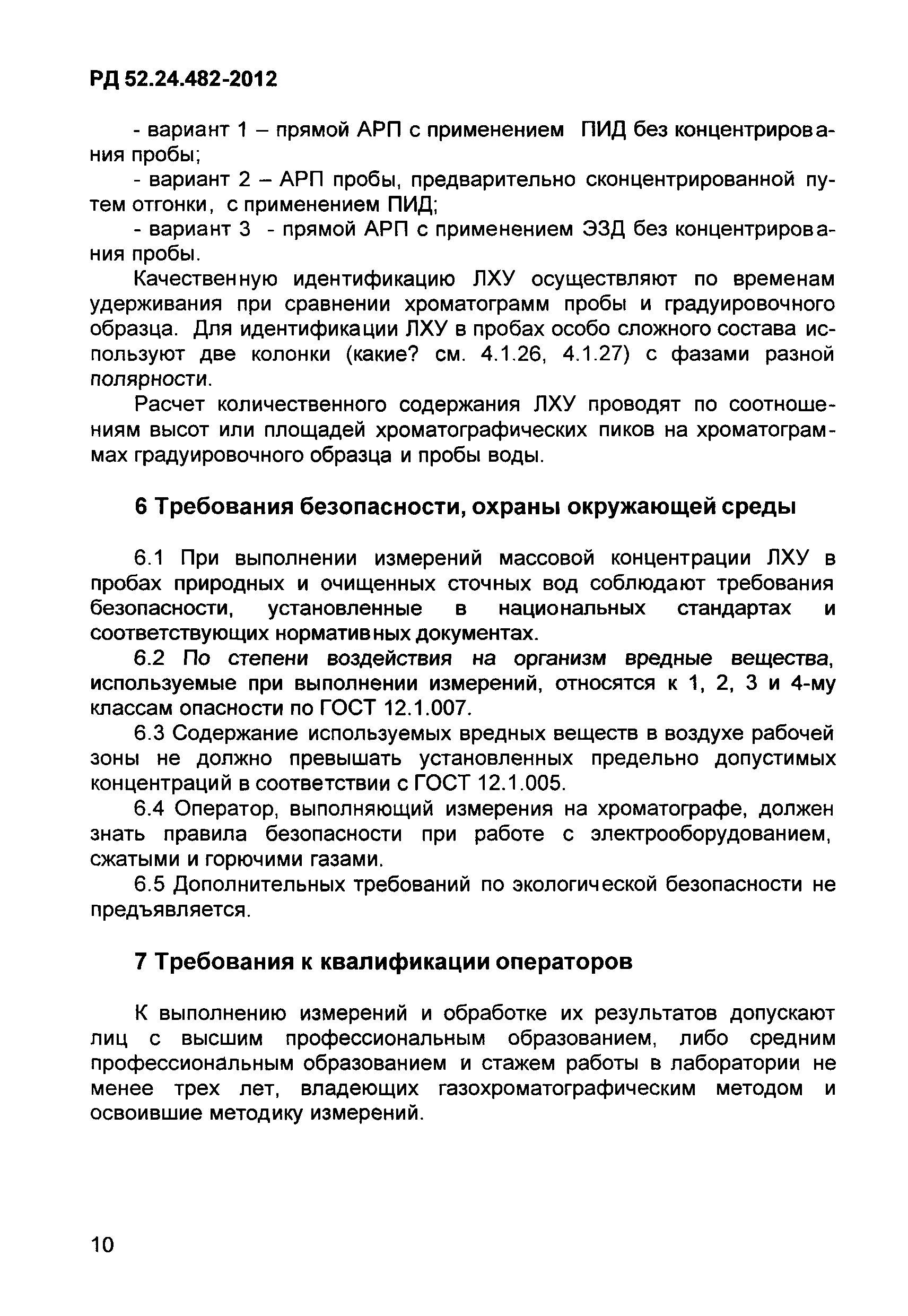 РД 52.24.482-2012

- вариант 1 – прямой АРП с применением ПИД без концентрирования пробы;
- вариант 2 – АРП пробы, предварительно сконцентрированной путем отгонки, с применением ПИД;
- вариант 3 - прямой АРП с применением ЭЗД без концентрирования пробы.

Качественную идентификацию ЛХУ осуществляют по временам удерживания при сравнении хроматограмм пробы и градуировочного образца. Для идентификации ЛХУ в пробах особо сложного состава используют две колонки (какие? см. 4.1.26, 4.1.27) с фазами разной полярности.

Расчет количественного содержания ЛХУ проводят по соотношениям высот или площадей хроматографических пиков на хроматограммах градуировочного образца и пробы воды.

6 Требования безопасности, охраны окружающей среды

6.1 При выполнении измерений массовой концентрации ЛХУ в пробах природных и очищенных сточных вод соблюдают требования безопасности, установленные в национальных стандартах и соответствующих нормативных документах.

6.2 По степени воздействия на организм вредные вещества, используемые при выполнении измерений, относятся к 1, 2, 3 и 4-му классам опасности по ГОСТ 12.1.007.

6.3 Содержание используемых вредных веществ в воздухе рабочей зоны не должно превышать установленных предельно допустимых концентраций в соответствии с ГОСТ 12.1.005.

6.4 Оператор, выполняющий измерения на хроматографе, должен знать правила безопасности при работе с электрооборудованием, сжатыми и горючими газами.

6.5 Дополнительных требований по экологической безопасности не предъявляется.

7 Требования к квалификации операторов

К выполнению измерений и обработке их результатов допускают лиц с высшим профессиональным образованием, либо средним профессиональным образованием и стажем работы в лаборатории не менее трех лет, владеющих газохроматографическим методом и освоившие методику измерений.

10